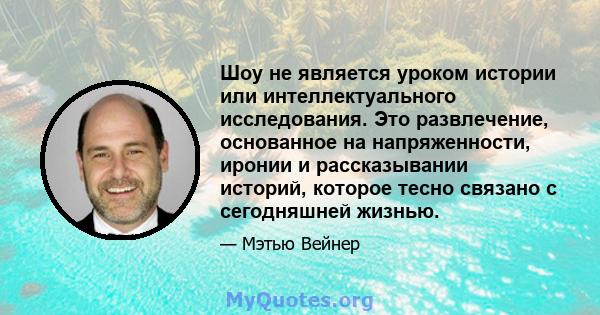 Шоу не является уроком истории или интеллектуального исследования. Это развлечение, основанное на напряженности, иронии и рассказывании историй, которое тесно связано с сегодняшней жизнью.

— Мэтью Вейнер

MyQuotes.org